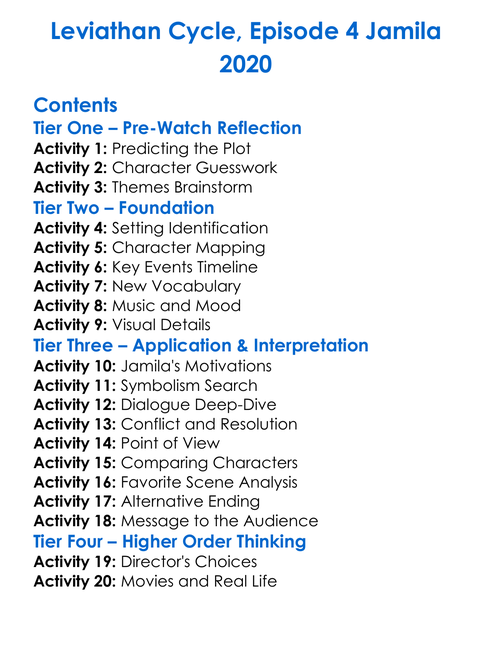 Leviathan Cycle, Episode 4 Jamila 2020

Contents

Tier One – Pre-Watch Reflection

Activity 1: Predicting the Plot
Activity 2: Character Guesswork
Activity 3: Themes Brainstorm

Tier Two – Foundation

Activity 4: Setting Identification
Activity 5: Character Mapping
Activity 6: Key Events Timeline
Activity 7: New Vocabulary
Activity 8: Music and Mood
Activity 9: Visual Details

Tier Three – Application & Interpretation

Activity 10: Jamila's Motivations
Activity 11: Symbolism Search
Activity 12: Dialogue Deep-Dive
Activity 13: Conflict and Resolution
Activity 14: Point of View
Activity 15: Comparing Characters
Activity 16: Favorite Scene Analysis
Activity 17: Alternative Ending
Activity 18: Message to the Audience

Tier Four – Higher Order Thinking

Activity 19: Director's Choices
Activity 20: Movies and Real Life